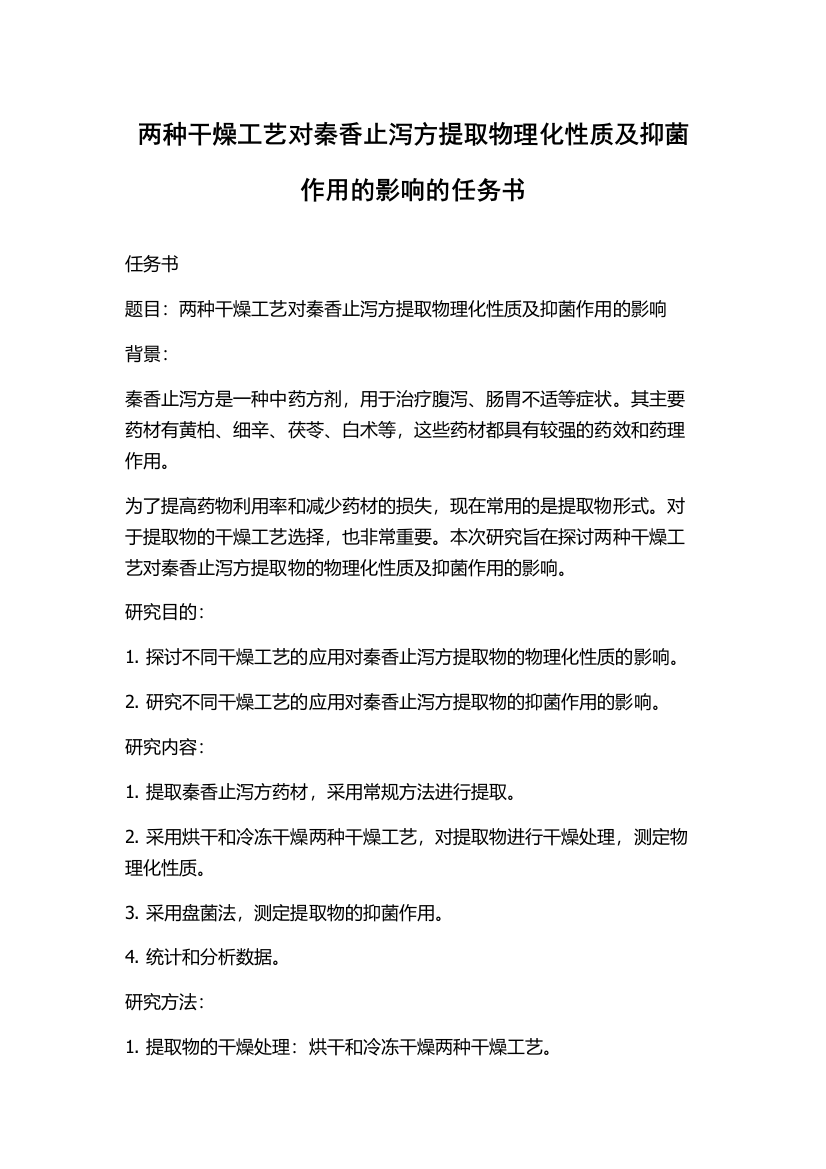 两种干燥工艺对秦香止泻方提取物理化性质及抑菌作用的影响的任务书

任务书

题目：两种干燥工艺对秦香止泻方提取物理化性质及抑菌作用的影响

背景：

秦香止泻方是一种中药方剂，用于治疗腹泻、肠胃不适等症状。其主要药材有黄柏、细辛、茯苓、白术等，这些药材都具有较强的药效和药理作用。

为了提高药物利用率和减少药材的损失，现在常用的是提取物形式。对于提取物的干燥工艺选择，也非常重要。本次研究旨在探讨两种干燥工艺对秦香止泻方提取物的物理化性质及抑菌作用的影响。

研究目的：

1. 探讨不同干燥工艺的应用对秦香止泻方提取物的物理化性质的影响。

2. 研究不同干燥工艺的应用对秦香止泻方提取物的抑菌作用的影响。

研究内容：

1. 提取秦香止泻方药材，采用常规方法进行提取。

2. 采用烘干和冷冻干燥两种干燥工艺，对提取物进行干燥处理，测定物理化性质。

3. 采用盘菌法，测定提取物的抑菌作用。

4. 统计和分析数据。

研究方法：

1. 提取物的干燥处理：烘干和冷冻干燥两种干燥工艺。